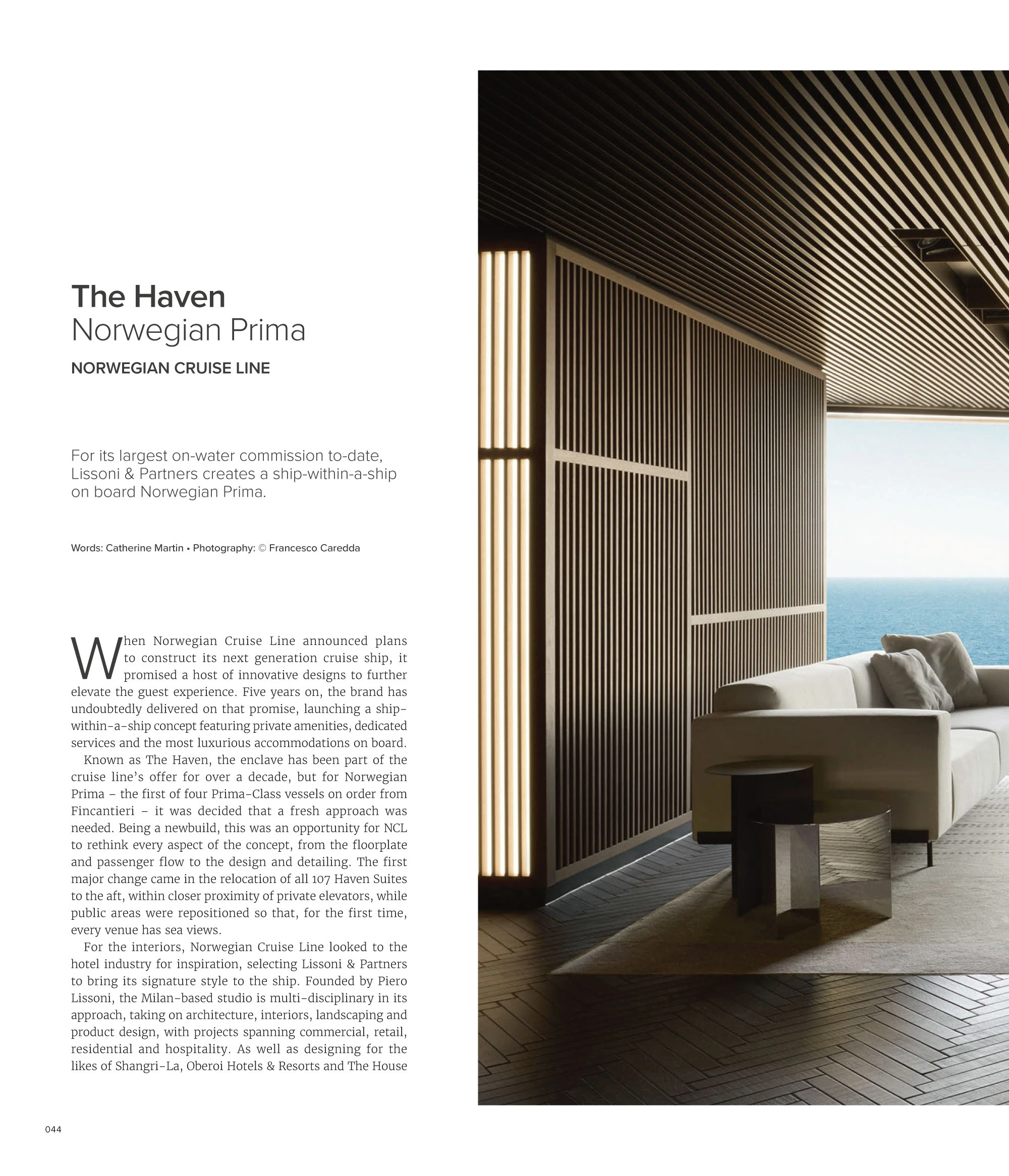 The Haven
Norwegian Prima

NORWEGIAN CRUISE LINE

For its largest on-water commission to-date, Lissoni & Partners creates a ship-within-a-ship on board Norwegian Prima.

Words: Catherine Martin • Photography: © Francesco Caredda

When Norwegian Cruise Line announced plans to construct its next generation cruise ship, it promised a host of innovative designs to further elevate the guest experience. Five years on, the brand has undoubtedly delivered on that promise, launching a ship-within-a-ship concept featuring private amenities, dedicated services and the most luxurious accommodations on board.

Known as The Haven, the enclave has been part of the cruise line's offer for over a decade, but for Norwegian Prima – the first of four Prima-Class vessels on order from Fincantieri – it was decided that a fresh approach was needed. Being a newbuild, this was an opportunity for NCL to rethink every aspect of the concept, from the floorplate and passenger flow to the design and detailing. The first major change came in the relocation of all 107 Haven Suites to the aft, within closer proximity of private elevators, while public areas were repositioned so that, for the first time, every venue has sea views.

For the interiors, Norwegian Cruise Line looked to the hotel industry for inspiration, selecting Lissoni & Partners to bring its signature style to the ship. Founded by Piero Lissoni, the Milan-based studio is multi-disciplinary in its approach, taking on architecture, interiors, landscaping and product design, with projects spanning commercial, retail, residential and hospitality. As well as designing for the likes of Shangri-La, Oberoi Hotels & Resorts and The House

044